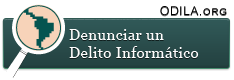 ODILA.ORG

Denunciar un Delito Informático